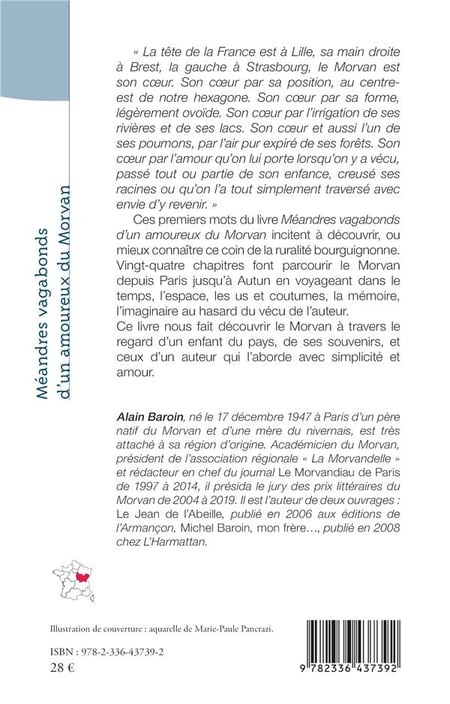 Méandres vagabonds d'un amoureux du Morvan

« La tête de la France est à Lille, sa main droite à Brest, la gauche à Strasbourg, le Morvan est son cœur. Son cœur par sa position, au centre-est de notre hexagone. Son cœur par sa forme, légèrement ovoïde. Son cœur par l'irrigation de ses rivières et de ses lacs. Son cœur et aussi l'un de ses poumons, par l'air pur expiré de ses forêts. Son cœur par l'amour qu'on lui porte lorsqu'on y a vécu, passé tout ou partie de son enfance, creusé ses racines ou qu'on l'a tout simplement traversé avec envie d'y revenir. »

Ces premiers mots du livre Méandres vagabonds d'un amoureux du Morvan incitent à découvrir, ou mieux connaître ce coin de la ruralité bourguignonne. Vingt-quatre chapitres font parcourir le Morvan depuis Paris jusqu'à Autun en voyageant dans le temps, l'espace, les us et coutumes, la mémoire, l'imaginaire au hasard du vécu de l'auteur.
Ce livre nous fait découvrir le Morvan à travers le regard d'un enfant du pays, de ses souvenirs, et ceux d'un auteur qui l'aborde avec simplicité et amour.

Alain Baroin, né le 17 décembre 1947 à Paris d'un père natif du Morvan et d'une mère du nivernais, est très attaché à sa région d'origine. Académicien du Morvan, président de l'association régionale « La Morvandelle » et rédacteur en chef du journal Le Morvandiau de Paris de 1997 à 2014, il présida le jury des prix littéraires du Morvan de 2004 à 2019. Il est l'auteur de deux ouvrages : Le Jean de l'Abeille, publié en 2006 aux éditions de l'Armançon, Michel Baroin, mon frère…, publié en 2008 chez L'Harmattan.

Illustration de couverture : aquarelle de Marie-Paule Pancrazi.

ISBN : 978-2-336-43739-2
28 €

9 782336 437392